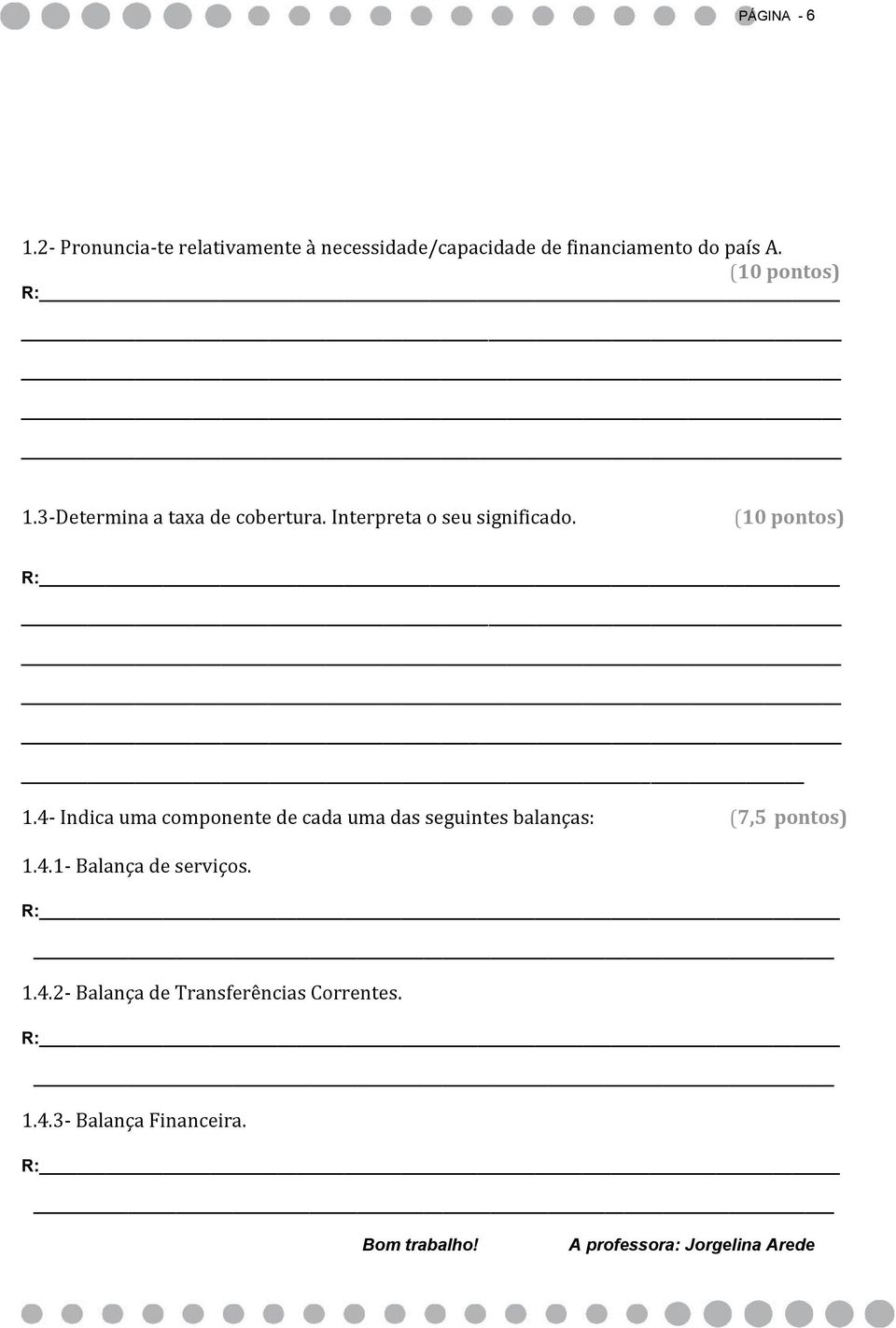 PÁGINA - 6

1.2- Pronuncia-te relativamente à necessidade/capacidade de financiamento do país A. (10 pontos)

R:

1.3-Determina a taxa de cobertura. Interpreta o seu significado. (10 pontos)

R:

1.4- Indica uma componente de cada uma das seguintes balanças: (7,5 pontos)

1.4.1- Balança de serviços.

R:

1.4.2- Balança de Transferências Correntes.

R:

1.4.3- Balança Financeira.

R:

Bom trabalho! A professora: Jorgelina Arede